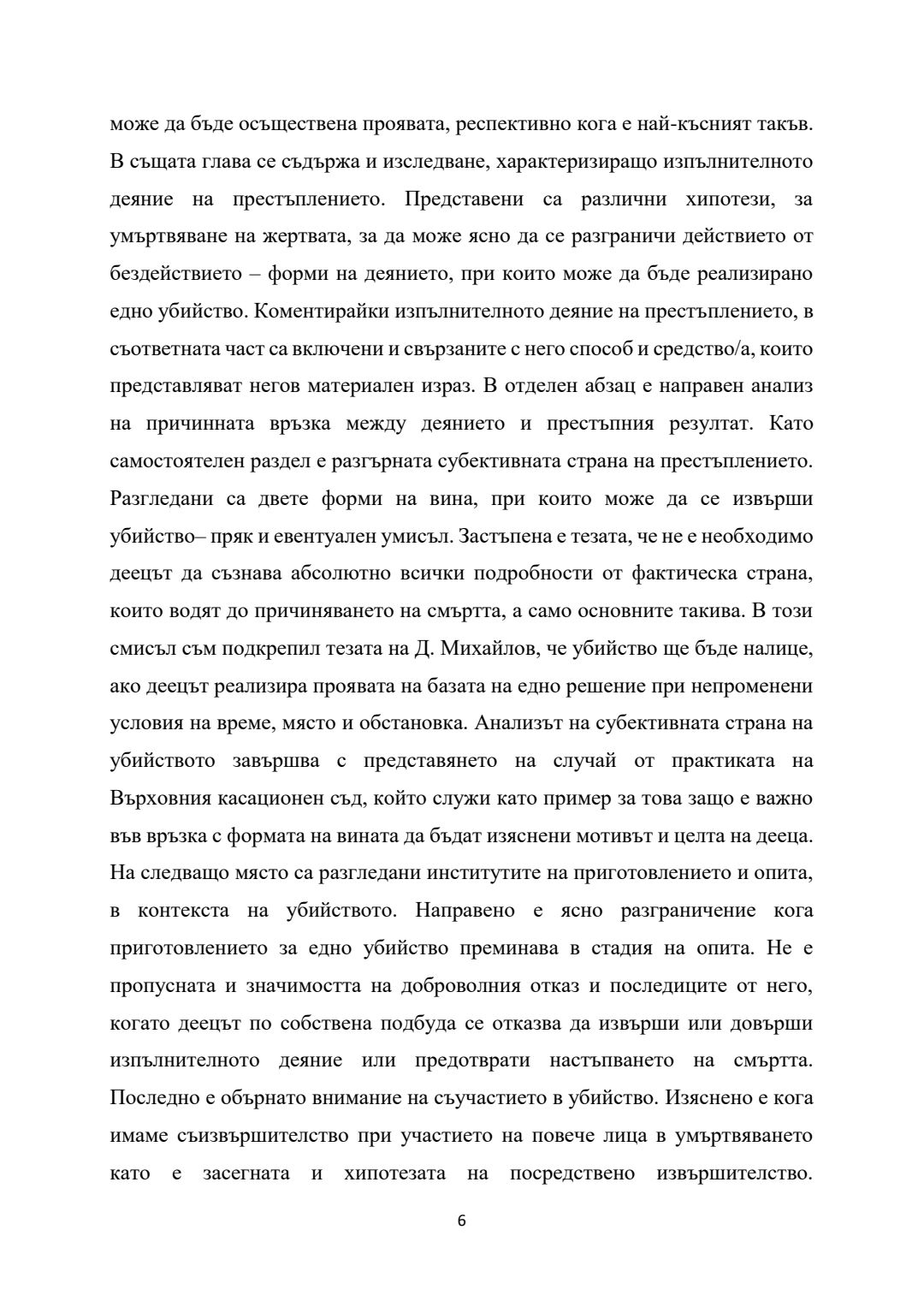 може да бъде осъществена проявата, респективно кога е най-късният такъв. В същата глава се съдържа и изследване, характеризиращо изпълнителното деяние на престъплението. Представени са различни хипотези, за умъртвяване на жертвата, за да може ясно да се разграничи действието от бездействието – форми на деянието, при които може да бъде реализирано едно убийство. Коментирайки изпълнителното деяние на престъплението, в съответната част са включени и свързаните с него способ и средство/а, които представляват негов материален израз. В отделен абзац е направен анализ на причинната връзка между деянието и престъпния резултат. Като самостоятелен раздел е разгърната субективната страна на престъплението. Разгледани са двете форми на вина, при които може да се извърши убийство– пряк и евентуален умисъл. Застъпена е тезата, че не е необходимо деецът да съзнава абсолютно всички подробности от фактическа страна, които водят до причиняването на смъртта, а само основните такива. В този смисъл съм подкрепил тезата на Д. Михайлов, че убийство ще бъде налице, ако деецът реализира проявата на базата на едно решение при непроменени условия на време, място и обстановка. Анализът на субективната страна на убийството завършва с представянето на случай от практиката на Върховния касационен съд, който служи като пример за това защо е важно във връзка с формата на вината да бъдат изяснени мотивът и целта на дееца. На следващо място са разгледани институтите на приготовлението и опита, в контекста на убийството. Направено е ясно разграничение кога приготовлението за едно убийство преминава в стадия на опита. Не е пропусната и значимостта на доброволния отказ и последиците от него, когато деецът по собствена подбуда се отказва да извърши или довърши изпълнителното деяние или предотврати настъпването на смъртта. Последно е обърнато внимание на съучастието в убийство. Изяснено е кога имаме съизвършителство при участието на повече лица в умъртвяването като е засегната и хипотезата на посредствено извършителство.

6